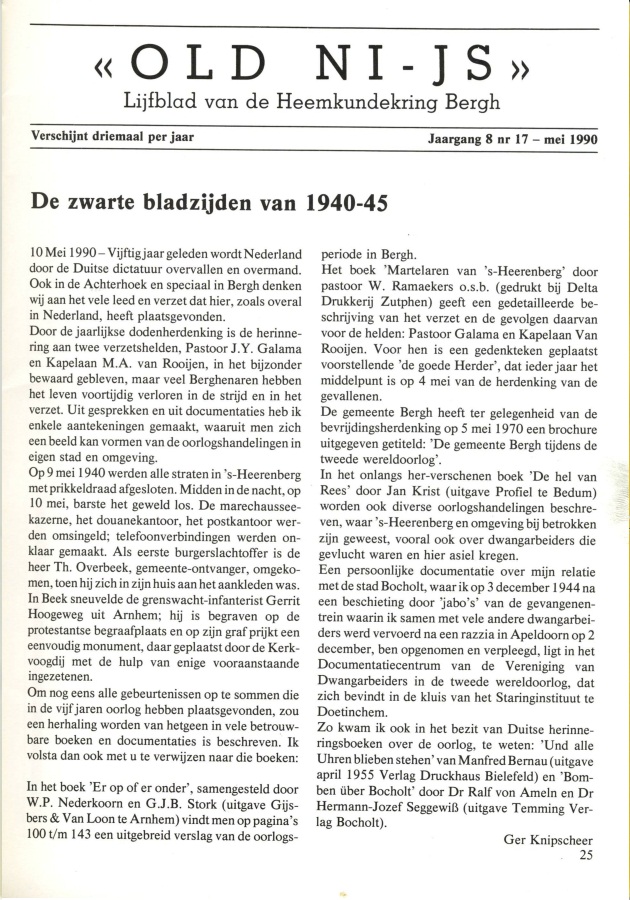 «OLD NI-JS»
Lijfblad van de Heemkundekring Bergh

Verschijnt driemaal per jaar

Jaargang 8 nr 17 – mei 1990

De zwarte bladzijden van 1940-45

10 Mei 1990 – Vijftig jaar geleden wordt Nederland door de Duitse dictatuur overvallen en overmand. Ook in de Achterhoek en speciaal in Bergh denken wij aan het vele leed en verzet dat hier, zoals overal in Nederland, heeft plaatsgevonden.
Door de jaarlijkse dodenherdenking is de herinnering aan twee verzetshelden, Pastoor J.Y. Galama en Kapelaan M.A. van Rooijen, in het bijzonder bewaard gebleven, maar veel Berghenaren hebben het leven voortijdig verloren in de strijd en in het verzet. Uit gesprekken en uit documentaties heb ik enkele aantekeningen gemaakt, waaruit men zich een beeld kan vormen van de oorlogshandelingen in eigen stad en omgeving.
Op 9 mei 1940 werden alle straten in 's-Heerenberg met prikkeldraad afgesloten. Midden in de nacht, op 10 mei, barste het geweld los. De marechausseekazerne, het douanekantoor, het postkantoor werden omsingeld; telefoonverbindingen werden onklaar gemaakt. Als eerste burgerslachtoffer is de heer Th. Overbeek, gemeente-ontvanger, omgekomen, toen hij zich in zijn huis aan het aankleden was.
In Beek sneuvelde de grenswacht-infanterist Gerrit Hoogeweg uit Arnhem; hij is begraven op de protestantse begraafplaats en op zijn graf prijkt een eenvoudig monument, daar geplaatst door de Kerkvoogdij met de hulp van enige vooraanstaande ingezetenen.
Om nog eens alle gebeurtenissen op te sommen die in de vijf jaren oorlog hebben plaatsgevonden, zou een herhaling worden van hetgeen in vele betrouwbare boeken en documentaties is beschreven. Ik volsta dan ook met u te verwijzen naar die boeken:

In het boek 'Er op of er onder', samengesteld door W.P. Nederkoorn en G.J.B. Stork (uitgave Gijsbers & Van Loon te Arnhem) vindt men op pagina's 100 t/m 143 een uitgebreid verslag van de oorlogsperiode in Bergh.
Het boek 'Martelaren van 's-Heerenberg' door pastoor W. Ramaekers o.s.b. (gedrukt bij Delta Drukkerij Zutphen) geeft een gedetailleerde beschrijving van het verzet en de gevolgen daarvan voor de helden: Pastoor Galama en Kapelaan Van Rooijen. Voor hen is een gedenkteken geplaatst voorstellende 'de goede Herder', dat ieder jaar het middelpunt is op 4 mei van de herdenking van de gevallenen.
De gemeente Bergh heeft ter gelegenheid van de bevrijdingsherdenking op 5 mei 1970 een brochure uitgegeven getiteld: 'De gemeente Bergh tijdens de tweede wereldoorlog'.
In het onlangs her-verschenen boek 'De hel van Rees' door Jan Krist (uitgave Profiel te Bedum) worden ook diverse oorlogshandelingen beschreven, waar 's-Heerenberg en omgeving bij betrokken zijn geweest, vooral ook over dwangarbeiders die gevlucht waren en hier asiel kregen.
Een persoonlijke documentatie over mijn relatie met de stad Bocholt, waar ik op 3 december 1944 na een beschieting door 'jabo's' van de gevangenentrein waarin ik samen met vele andere dwangarbeiders werd vervoerd na een razzia in Apeldoorn op 2 december, ben opgenomen en verpleegd, ligt in het Documentatiecentrum van de Vereniging van Dwangarbeiders in de tweede wereldoorlog, dat zich bevindt in de kluis van het Staringinstituut te Doetinchem.
Zo kwam ik ook in het bezit van Duitse herinneringsboeken over de oorlog, te weten: 'Und alle Uhren blieben stehen' van Manfred Bernau (uitgave april 1955 Verlag Druckhaus Bielefeld) en 'Bomben über Bocholt' door Dr Ralf von Ameln en Dr Hermann-Jozef Seggewiß (uitgave Temming Verlag Bocholt).

Ger Knipscheer

25